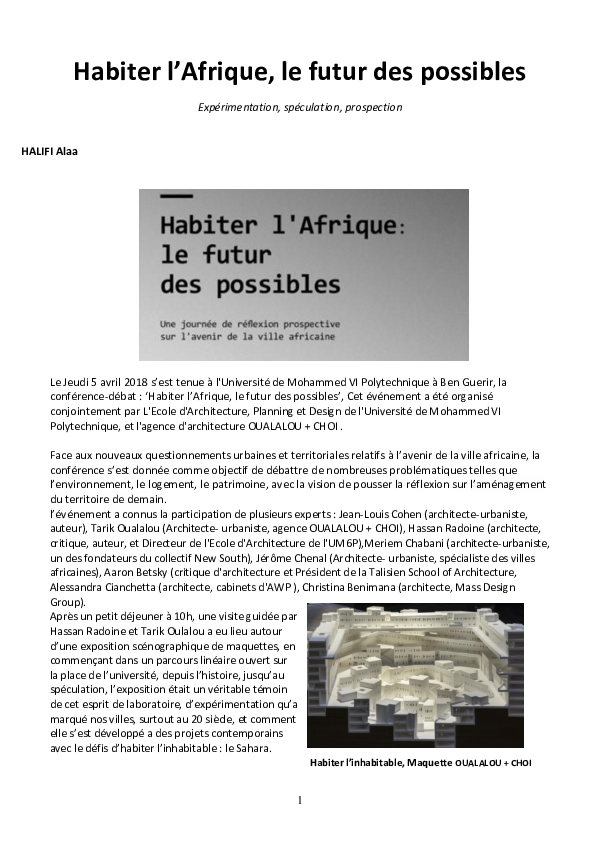 Habiter l'Afrique, le futur des possibles

Expérimentation, spéculation, prospection

HALIFI Alaa

Habiter l'Afrique: le futur des possibles

Une journée de réflexion prospective sur l'avenir de la ville africaine

Le Jeudi 5 avril 2018 s'est tenue à l'Université de Mohammed VI Polytechnique à Ben Guerir, la conférence-débat : 'Habiter l'Afrique, le futur des possibles', Cet événement a été organisé conjointement par L'Ecole d'Architecture, Planning et Design de l'Université de Mohammed VI Polytechnique, et l'agence d'architecture OUALALOU + CHOI.

Face aux nouveaux questionnements urbaines et territoriales relatifs à l'avenir de la ville africaine, la conférence s'est donnée comme objectif de débattre de nombreuses problématiques telles que l'environnement, le logement, le patrimoine, avec la vision de pousser la réflexion sur l'aménagement du territoire de demain.
l'événement a connus la participation de plusieurs experts : Jean-Louis Cohen (architecte-urbaniste, auteur), Tarik Oualalou (Architecte- urbaniste, agence OUALALOU + CHOI), Hassan Radoine (architecte, critique, auteur, et Directeur de l'Ecole d'Architecture de l'UM6P),Meriem Chabani (architecte-urbaniste, un des fondateurs du collectif New South), Jérôme Chenal (Architecte- urbaniste, spécialiste des villes africaines), Aaron Betsky (critique d'architecture et Président de la Talisien School of Architecture, Alessandra Cianchetta (architecte, cabinets d'AWP), Christina Benimana (architecte, Mass Design Group).
Après un petit déjeuner à 10h, une visite guidée par Hassan Radoine et Tarik Oulalou a eu lieu autour d'une exposition scénographique de maquettes, en commençant dans un parcours linéaire ouvert sur la place de l'université, depuis l'histoire, jusqu'au spéculation, l'exposition était un véritable témoin de cet esprit de laboratoire, d'expérimentation qu'a marqué nos villes, surtout au 20 siècle, et comment elle s'est développé a des projets contemporains avec le défis d'habiter l'inhabitable : le Sahara.

Habiter l'inhabitable, Maquette OUALALOU + CHOI

1